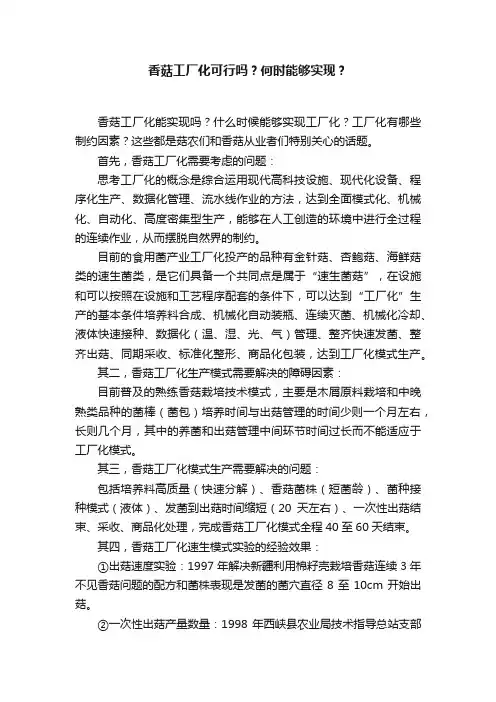 香菇工厂化可行吗？何时能够实现？

香菇工厂化能实现吗？什么时候能够实现工厂化？工厂化有哪些制约因素？这些都是菇农们和香菇从业者们特别关心的话题。

首先，香菇工厂化需要考虑的问题：

思考工厂化的概念是综合运用现代高科技设施、现代化设备、程序化生产、数据化管理、流水线作业的方法，达到全面模式化、机械化、自动化、高度密集型生产，能够在人工创造的环境中进行全过程的连续作业，从而摆脱自然界的制约。

目前的食用菌产业工厂化投产的品种有金针菇、杏鲍菇、海鲜菇类的速生菌类，是它们具备一个共同点是属于“速生菌菇”，在设施和可以按照在设施和工艺程序配套的条件下，可以达到“工厂化”生产的基本条件培养料合成、机械化自动装瓶、连续灭菌、机械化冷却、液体快速接种、数据化（温、湿、光、气）管理、整齐快速发菌、整齐出菇、同期采收、标准化整形、商品化包装，达到工厂化模式生产。

其二，香菇工厂化生产模式需要解决的障碍因素：

目前普及的熟练香菇栽培技术模式，主要是木屑原料栽培和中晚熟类品种的菌棒（菌包）培养时间与出菇管理的时间少则一个月左右，长则几个月，其中的养菌和出菇管理中间环节时间过长而不能适应于工厂化模式。

其三，香菇工厂化模式生产需要解决的问题：

包括培养料高质量（快速分解）、香菇菌株（短菌龄）、菌种接种模式（液体）、发菌到出菇时间缩短（20 天左右）、一次性出菇结束、采收、商品化处理，完成香菇工厂化模式全程 40 至 60 天结束。

其四，香菇工厂化速生模式实验的经验效果：

①出菇速度实验：1997 年解决新疆利用棉籽壳栽培香菇连续 3 年不见香菇问题的配方和菌株表现是发菌的菌穴直径 8 至 10cm 开始出菇。

②一次性出菇产量数量：1998 年西峡县农业局技术指导总站支部